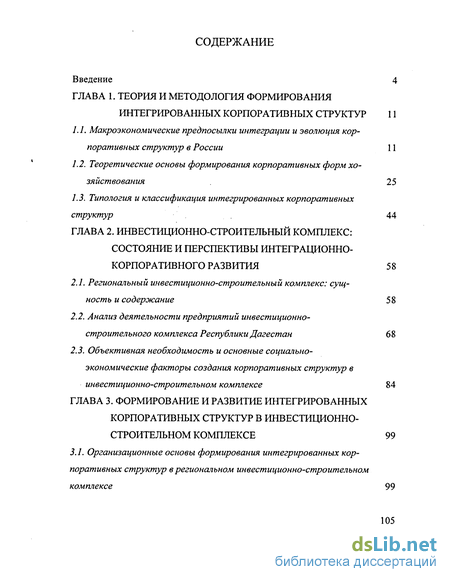 СОДЕРЖАНИЕ

Введение 4

ГЛАВА 1. ТЕОРИЯ И МЕТОДОЛОГИЯ ФОРМИРОВАНИЯ ИНТЕГРИРОВАННЫХ КОРПОРАТИВНЫХ СТРУКТУР 11

1.1. Макроэкономические предпосылки интеграции и эволюция корпоративных структур в России 11

1.2. Теоретические основы формирования корпоративных форм хозяйствования 25

1.3. Типология и классификация интегрированных корпоративных структур 44

ГЛАВА 2. ИНВЕСТИЦИОННО-СТРОИТЕЛЬНЫЙ КОМПЛЕКС: СОСТОЯНИЕ И ПЕРСПЕКТИВЫ ИНТЕГРАЦИОННО-КОРПОРАТИВНОГО РАЗВИТИЯ 58

2.1. Региональный инвестиционно-строительный комплекс: сущность и содержание 58

2.2. Анализ деятельности предприятий инвестиционно-строительного комплекса Республики Дагестан 68

2.3. Объективная необходимость и основные социально-экономические факторы создания корпоративных структур в инвестиционно-строительном комплексе 84

ГЛАВА 3. ФОРМИРОВАНИЕ И РАЗВИТИЕ ИНТЕГРИРОВАННЫХ КОРПОРАТИВНЫХ СТРУКТУР В ИНВЕСТИЦИОННО-СТРОИТЕЛЬНОМ КОМПЛЕКСЕ 99

3.1. Организационные основы формирования интегрированных корпоративных структур в региональном инвестиционно-строительном комплексе 99

105

dsLib.net
библиотека диссертаций